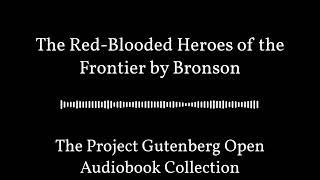 The Red-Blooded Heroes of the Frontier by Bronson

The Project Gutenberg Open Audiobook Collection